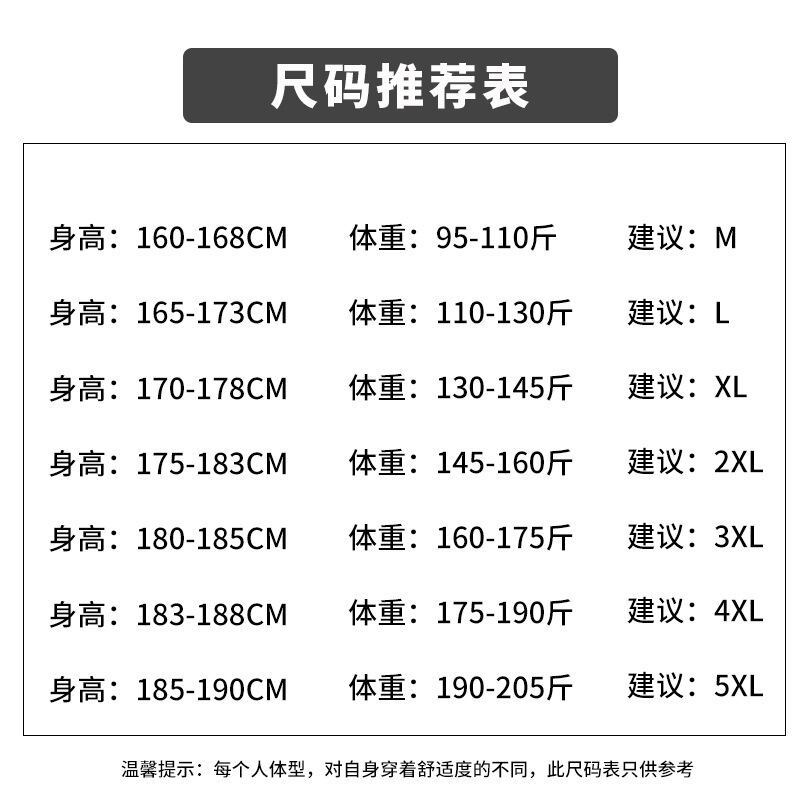 尺码推荐表

身高：160-168CM 体重：95-110斤 建议：M

身高：165-173CM 体重：110-130斤 建议：L

身高：170-178CM 体重：130-145斤 建议：XL

身高：175-183CM 体重：145-160斤 建议：2XL

身高：180-185CM 体重：160-175斤 建议：3XL

身高：183-188CM 体重：175-190斤 建议：4XL

身高：185-190CM 体重：190-205斤 建议：5XL

温馨提示：每个人体型，对自身穿着舒适度的不同，此尺码表只供参考